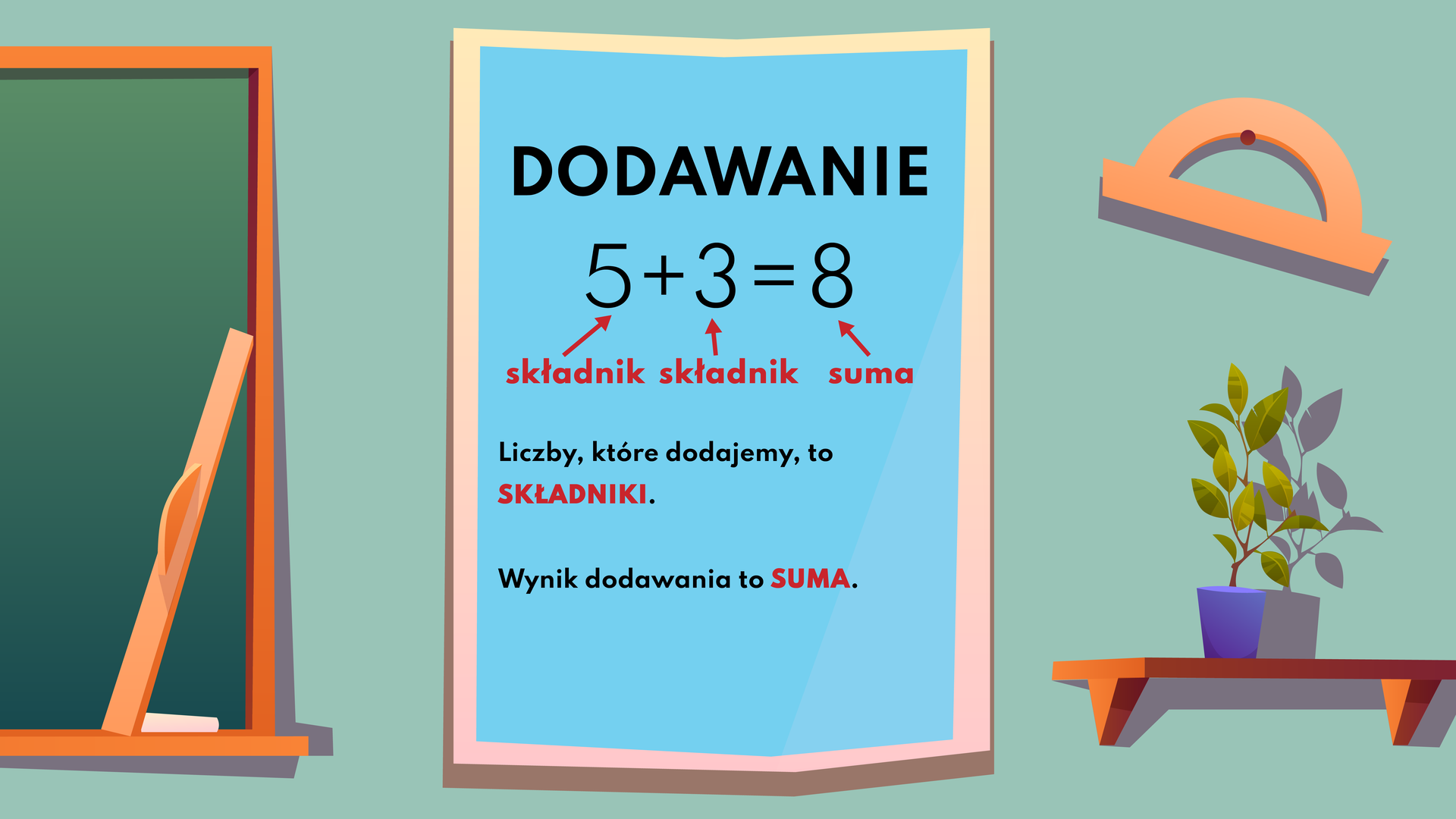 DODAWANIE

$5+3=8$

składnik składnik suma

Liczby, które dodajemy, to SKŁADNIKI.

Wynik dodawania to SUMA.